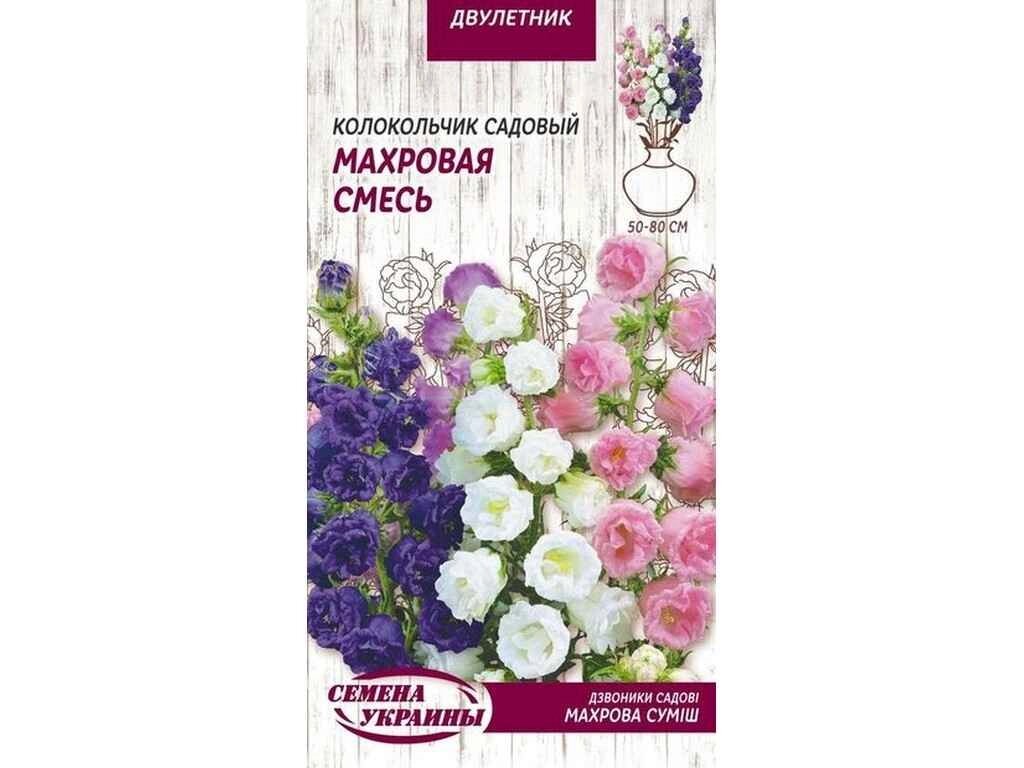 ДВУЛЕТНИК

КОЛОКОЛЬЧИК САДОВЫЙ
МАХРОВАЯ СМЕСЬ

50-80 СМ

СЕМЕНА УКРАИНЫ

ДЗВОНИКИ САДОВІ
МАХРОВА СУМІШ